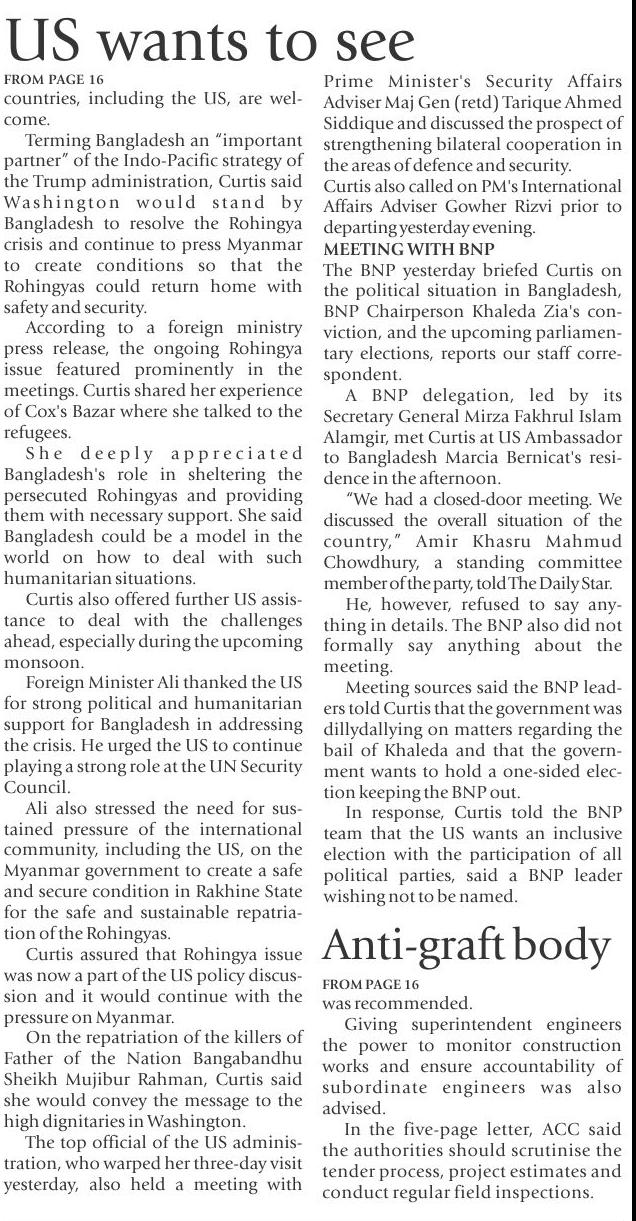 US wants to see

FROM PAGE 16

countries, including the US, are welcome.

Terming Bangladesh an "important partner" of the Indo-Pacific strategy of the Trump administration, Curtis said Washington would stand by Bangladesh to resolve the Rohingya crisis and continue to press Myanmar to create conditions so that the Rohingyas could return home with safety and security.

According to a foreign ministry press release, the ongoing Rohingya issue featured prominently in the meetings. Curtis shared her experience of Cox's Bazar where she talked to the refugees.

She deeply appreciated Bangladesh's role in sheltering the persecuted Rohingyas and providing them with necessary support. She said Bangladesh could be a model in the world on how to deal with such humanitarian situations.

Curtis also offered further US assistance to deal with the challenges ahead, especially during the upcoming monsoon.

Foreign Minister Ali thanked the US for strong political and humanitarian support for Bangladesh in addressing the crisis. He urged the US to continue playing a strong role at the UN Security Council.

Ali also stressed the need for sustained pressure of the international community, including the US, on the Myanmar government to create a safe and secure condition in Rakhine State for the safe and sustainable repatriation of the Rohingyas.

Curtis assured that Rohingya issue was now a part of the US policy discussion and it would continue with the pressure on Myanmar.

On the repatriation of the killers of Father of the Nation Bangabandhu Sheikh Mujibur Rahman, Curtis said she would convey the message to the high dignitaries in Washington.

The top official of the US administration, who warped her three-day visit yesterday, also held a meeting with Prime Minister's Security Affairs Adviser Maj Gen (retd) Tarique Ahmed Siddique and discussed the prospect of strengthening bilateral cooperation in the areas of defence and security.

Curtis also called on PM's International Affairs Adviser Gowher Rizvi prior to departing yesterday evening.

MEETING WITH BNP

The BNP yesterday briefed Curtis on the political situation in Bangladesh, BNP Chairperson Khaleda Zia's conviction, and the upcoming parliamentary elections, reports our staff correspondent.

A BNP delegation, led by its Secretary General Mirza Fakhrul Islam Alamgir, met Curtis at US Ambassador to Bangladesh Marcia Bernicat's residence in the afternoon.

"We had a closed-door meeting. We discussed the overall situation of the country," Amir Khasru Mahmud Chowdhury, a standing committee member of the party, told The Daily Star.

He, however, refused to say anything in details. The BNP also did not formally say anything about the meeting.

Meeting sources said the BNP leaders told Curtis that the government was dillydallying on matters regarding the bail of Khaleda and that the government wants to hold a one-sided election keeping the BNP out.

In response, Curtis told the BNP team that the US wants an inclusive election with the participation of all political parties, said a BNP leader wishing not to be named.

Anti-graft body

FROM PAGE 16

was recommended.

Giving superintendent engineers the power to monitor construction works and ensure accountability of subordinate engineers was also advised.

In the five-page letter, ACC said the authorities should scrutinise the tender process, project estimates and conduct regular field inspections.